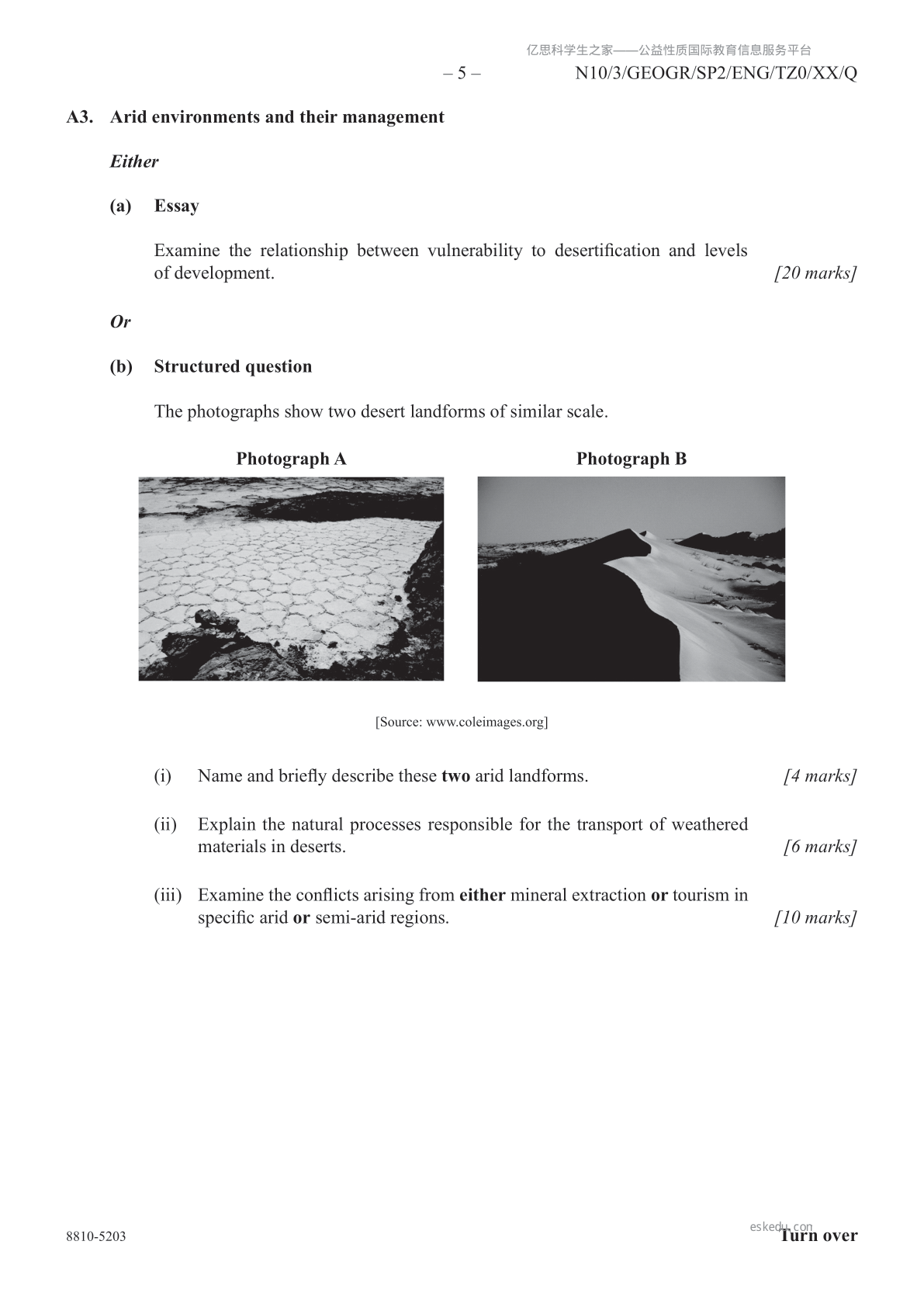 亿思科学生之家——公益性质国际教育信息服务平台

– 5 – N10/3/GEOGR/SP2/ENG/TZ0/XX/Q

A3. Arid environments and their management

Either

(a) Essay

Examine the relationship between vulnerability to desertification and levels of development. [20 marks]

Or

(b) Structured question

The photographs show two desert landforms of similar scale.

Photograph A

Photograph B

[Source: www.coleimages.org]

(i) Name and briefly describe these two arid landforms. [4 marks]

(ii) Explain the natural processes responsible for the transport of weathered materials in deserts. [6 marks]

(iii) Examine the conflicts arising from either mineral extraction or tourism in specific arid or semi-arid regions. [10 marks]

8810-5203

eskedu.com

Turn over